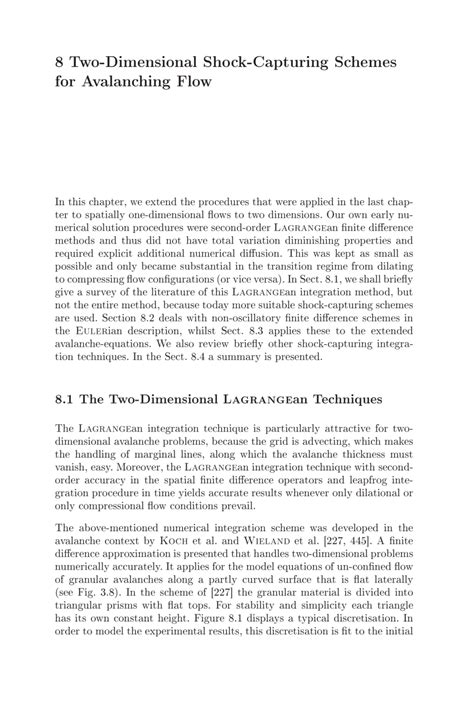 8 Two-Dimensional Shock-Capturing Schemes for Avalanching Flow

In this chapter, we extend the procedures that were applied in the last chapter to spatially one-dimensional flows to two dimensions. Our own early numerical solution procedures were second-order LAGRANGEan finite difference methods and thus did not have total variation diminishing properties and required explicit additional numerical diffusion. This was kept as small as possible and only became substantial in the transition regime from dilating to compressing flow configurations (or vice versa). In Sect. 8.1, we shall briefly give a survey of the literature of this LAGRANGEan integration method, but not the entire method, because today more suitable shock-capturing schemes are used. Section 8.2 deals with non-oscillatory finite difference schemes in the EULERian description, whilst Sect. 8.3 applies these to the extended avalanche-equations. We also review briefly other shock-capturing integration techniques. In the Sect. 8.4 a summary is presented.

8.1 The Two-Dimensional LAGRANGEan Techniques

The LAGRANGEan integration technique is particularly attractive for two-dimensional avalanche problems, because the grid is advecting, which makes the handling of marginal lines, along which the avalanche thickness must vanish, easy. Moreover, the LAGRANGEan integration technique with second-order accuracy in the spatial finite difference operators and leapfrog integration procedure in time yields accurate results whenever only dilational or only compressional flow conditions prevail.

The above-mentioned numerical integration scheme was developed in the avalanche context by KOCH et al. and WIELAND et al. [227, 445]. A finite difference approximation is presented that handles two-dimensional problems numerically accurately. It applies for the model equations of un-confined flow of granular avalanches along a partly curved surface that is flat laterally (see Fig. 3.8). In the scheme of [227] the granular material is divided into triangular prisms with flat tops. For stability and simplicity each triangle has its own constant height. Figure 8.1 displays a typical discretisation. In order to model the experimental results, this discretisation is fit to the initial